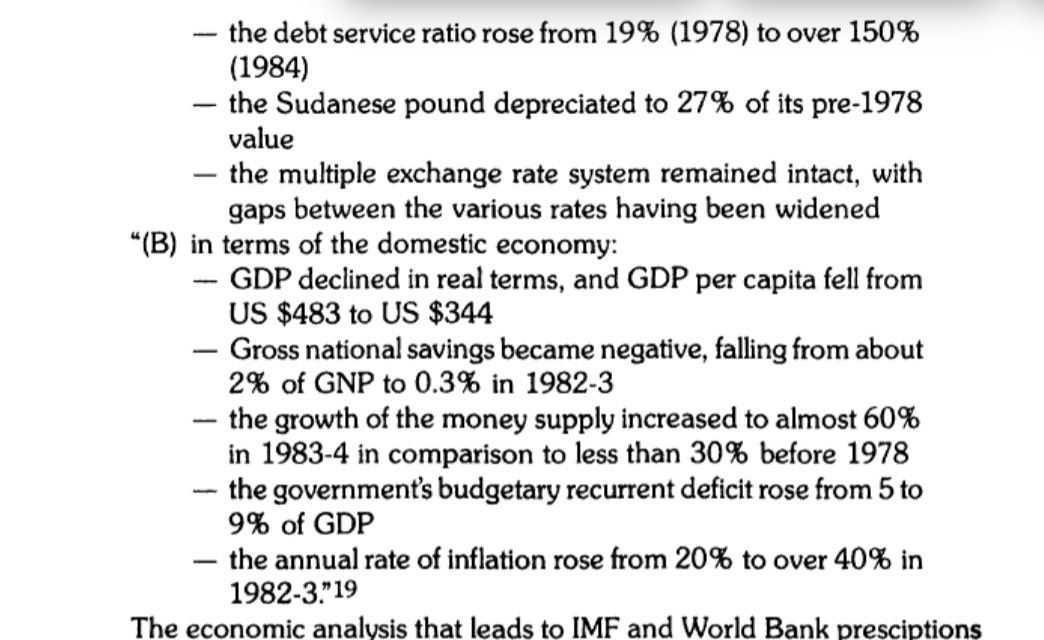 — the debt service ratio rose from 19% (1978) to over 150% (1984)
— the Sudanese pound depreciated to 27% of its pre-1978 value
— the multiple exchange rate system remained intact, with gaps between the various rates having been widened
"(B) in terms of the domestic economy:
— GDP declined in real terms, and GDP per capita fell from US \$483 to US \$344
— Gross national savings became negative, falling from about 2% of GNP to 0.3% in 1982-3
— the growth of the money supply increased to almost 60% in 1983-4 in comparison to less than 30% before 1978
— the government's budgetary recurrent deficit rose from 5 to 9% of GDP
— the annual rate of inflation rose from 20% to over 40% in 1982-3."$^{19}$

The economic analysis that leads to IMF and World Bank presciptions